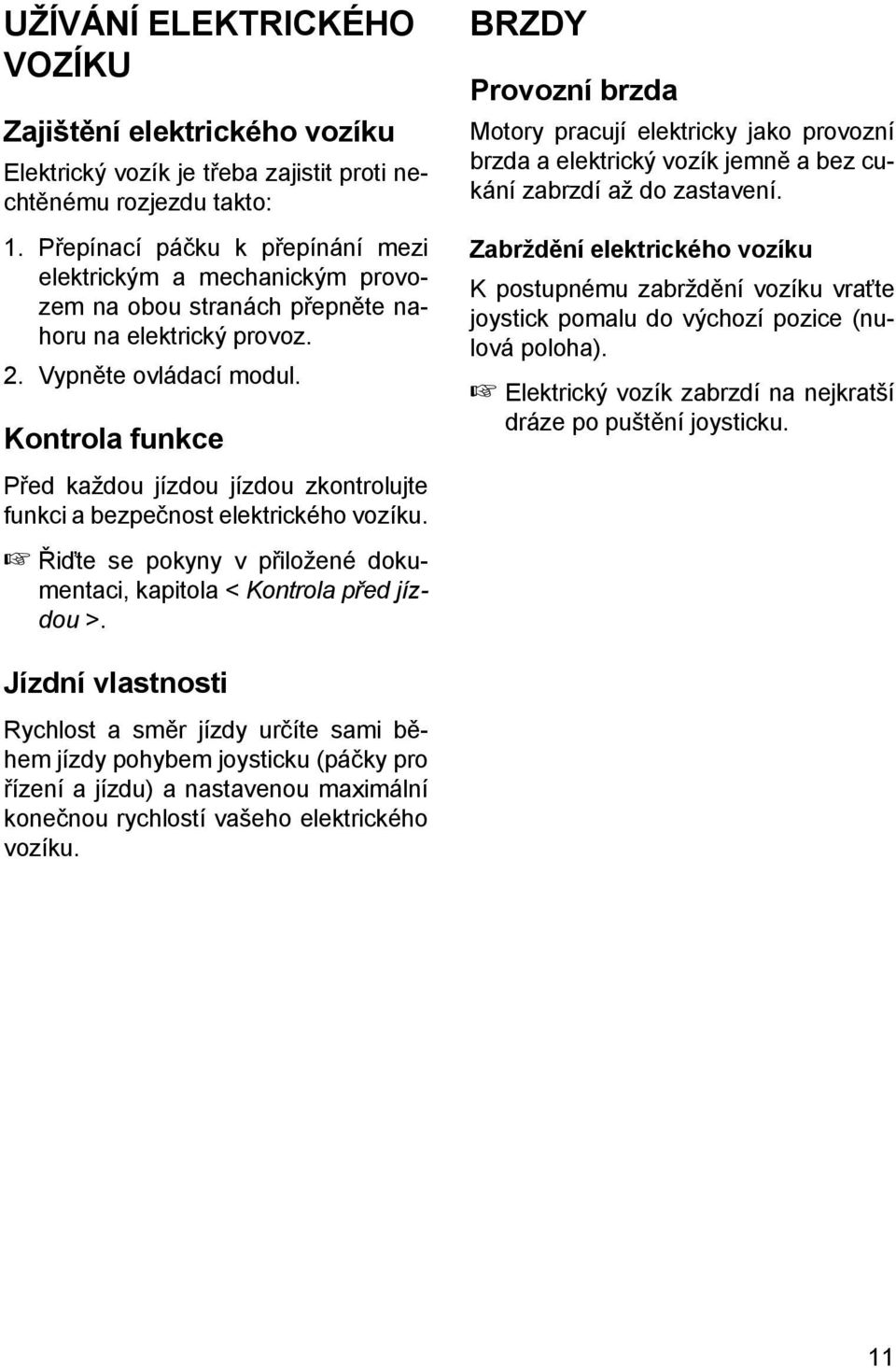 UŽÍVÁNÍ ELEKTRICKÉHO VOZÍKU

Zajištění elektrického vozíku

Elektrický vozík je třeba zajistit proti nechtěnému rozjezdu takto:

1. Přepínací páčku k přepínání mezi elektrickým a mechanickým provozem na obou stranách přepněte nahoru na elektrický provoz.
2. Vypněte ovládací modul.

Kontrola funkce

Před každou jízdou jízdou zkontrolujte funkci a bezpečnost elektrického vozíku.

☞ Řiďte se pokyny v přiložené dokumentaci, kapitola < Kontrola před jízdou >.

Jízdní vlastnosti

Rychlost a směr jízdy určíte sami během jízdy pohybem joysticku (páčky pro řízení a jízdu) a nastavenou maximální konečnou rychlostí vašeho elektrického vozíku.

BRZDY

Provozní brzda

Motory pracují elektricky jako provozní brzda a elektrický vozík jemně a bez cukání zabrzdí až do zastavení.

Zabrždění elektrického vozíku

K postupnému zabrždění vozíku vraťte joystick pomalu do výchozí pozice (nulová poloha).

☞ Elektrický vozík zabrzdí na nejkratší dráze po puštění joysticku.

11